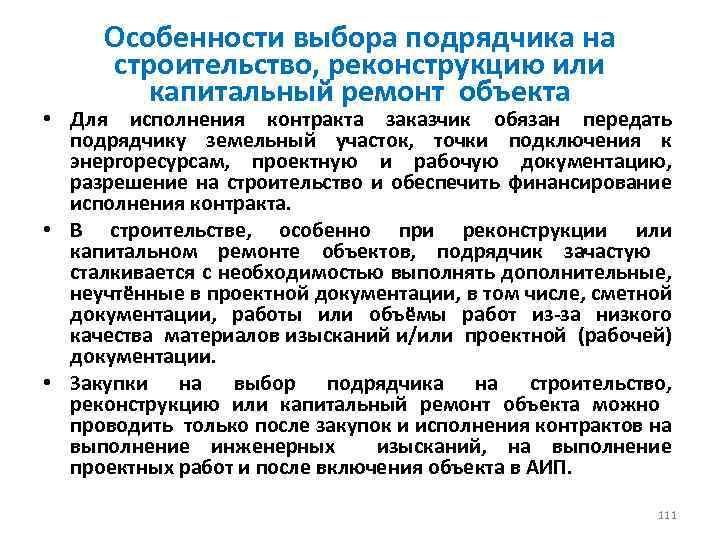 Особенности выбора подрядчика на строительство, реконструкцию или капитальный ремонт объекта

• Для исполнения контракта заказчик обязан передать подрядчику земельный участок, точки подключения к энергоресурсам, проектную и рабочую документацию, разрешение на строительство и обеспечить финансирование исполнения контракта.

• В строительстве, особенно при реконструкции или капитальном ремонте объектов, подрядчик зачастую сталкивается с необходимостью выполнять дополнительные, неучтённые в проектной документации, в том числе, сметной документации, работы или объёмы работ из-за низкого качества материалов изысканий и/или проектной (рабочей) документации.

• Закупки на выбор подрядчика на строительство, реконструкцию или капитальный ремонт объекта можно проводить только после закупок и исполнения контрактов на выполнение инженерных изысканий, на выполнение проектных работ и после включения объекта в АИП.

111